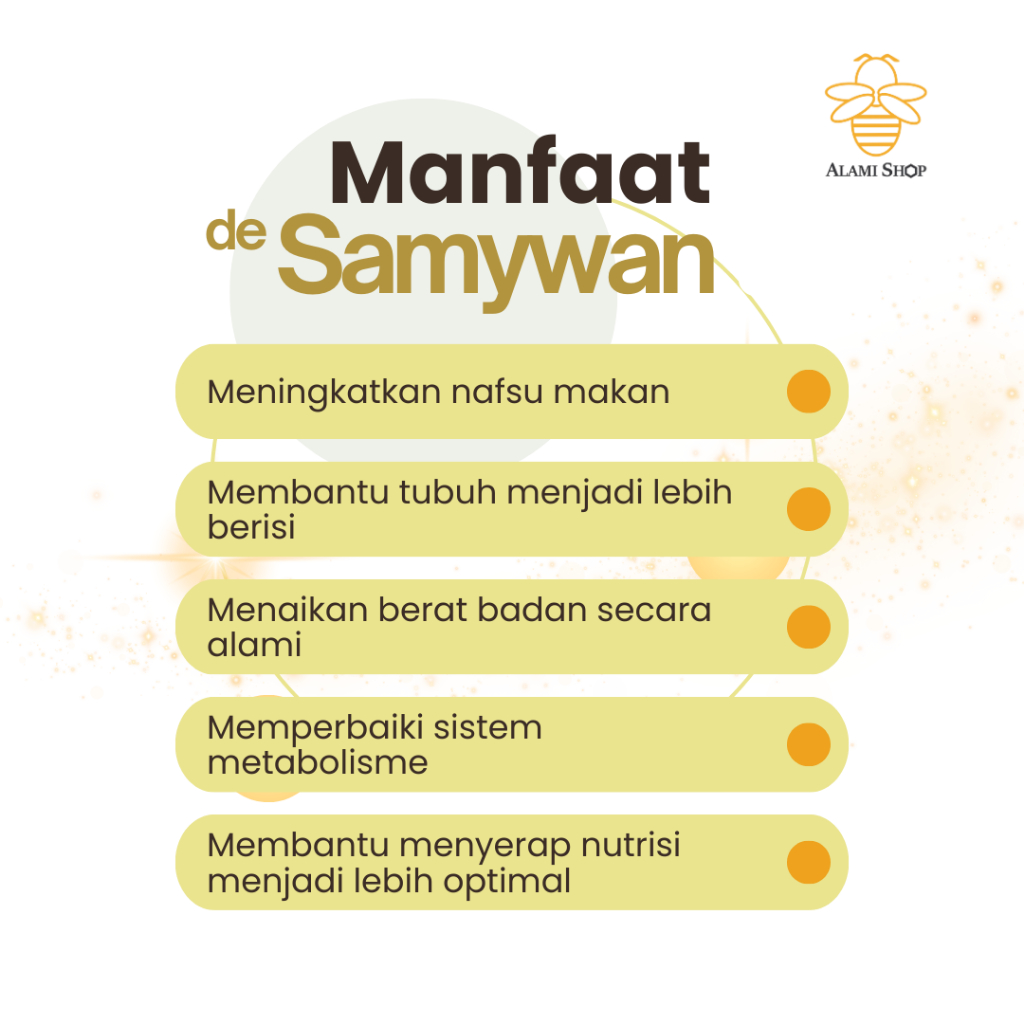 ALAMI SHOP

Manfaat

de Samywan

Meningkatkan nafsu makan

Membantu tubuh menjadi lebih berisi

Menaikan berat badan secara alami

Memperbaiki sistem metabolisme

Membantu menyerap nutrisi menjadi lebih optimal